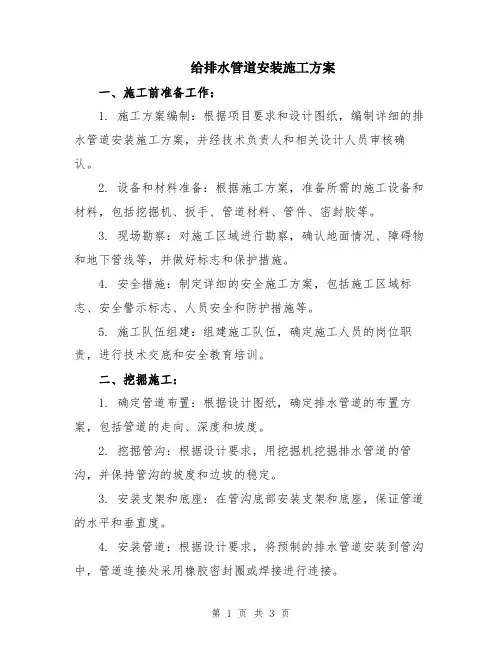 给排水管道安装施工方案

一、施工前准备工作：

1. 施工方案编制：根据项目要求和设计图纸，编制详细的排水管道安装施工方案，并经技术负责人和相关设计人员审核确认。

2. 设备和材料准备：根据施工方案，准备所需的施工设备和材料，包括挖掘机、扳手、管道材料、管件、密封胶等。

3. 现场勘察：对施工区域进行勘察，确认地面情况、障碍物和地下管线等，并做好标志和保护措施。

4. 安全措施：制定详细的安全施工方案，包括施工区域标志、安全警示标志、人员安全和防护措施等。

5. 施工队伍组建：组建施工队伍，确定施工人员的岗位职责，进行技术交底和安全教育培训。

二、挖掘施工：

1. 确定管道布置：根据设计图纸，确定排水管道的布置方案，包括管道的走向、深度和坡度。

2. 挖掘管沟：根据设计要求，用挖掘机挖掘排水管道的管沟，并保持管沟的坡度和边坡的稳定。

3. 安装支架和底座：在管沟底部安装支架和底座，保证管道的水平和垂直度。

4. 安装管道：根据设计要求，将预制的排水管道安装到管沟中，管道连接处采用橡胶密封圈或焊接进行连接。

第 1 页 共 3 页